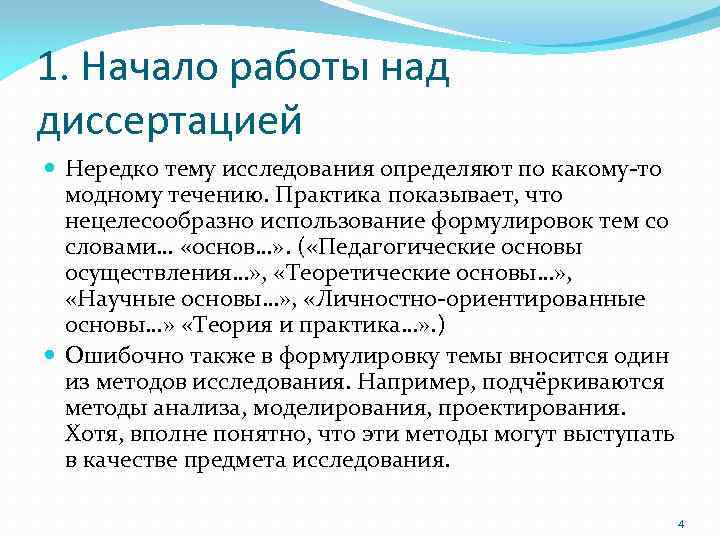 1. Начало работы над диссертацией

Нередко тему исследования определяют по какому-то модному течению. Практика показывает, что нецелесообразно использование формулировок тем со словами… «основ…». («Педагогические основы осуществления…», «Теоретические основы…», «Научные основы…», «Личностно-ориентированные основы…» «Теория и практика…».)

Ошибочно также в формулировку темы вносится один из методов исследования. Например, подчёркиваются методы анализа, моделирования, проектирования. Хотя, вполне понятно, что эти методы могут выступать в качестве предмета исследования.

4